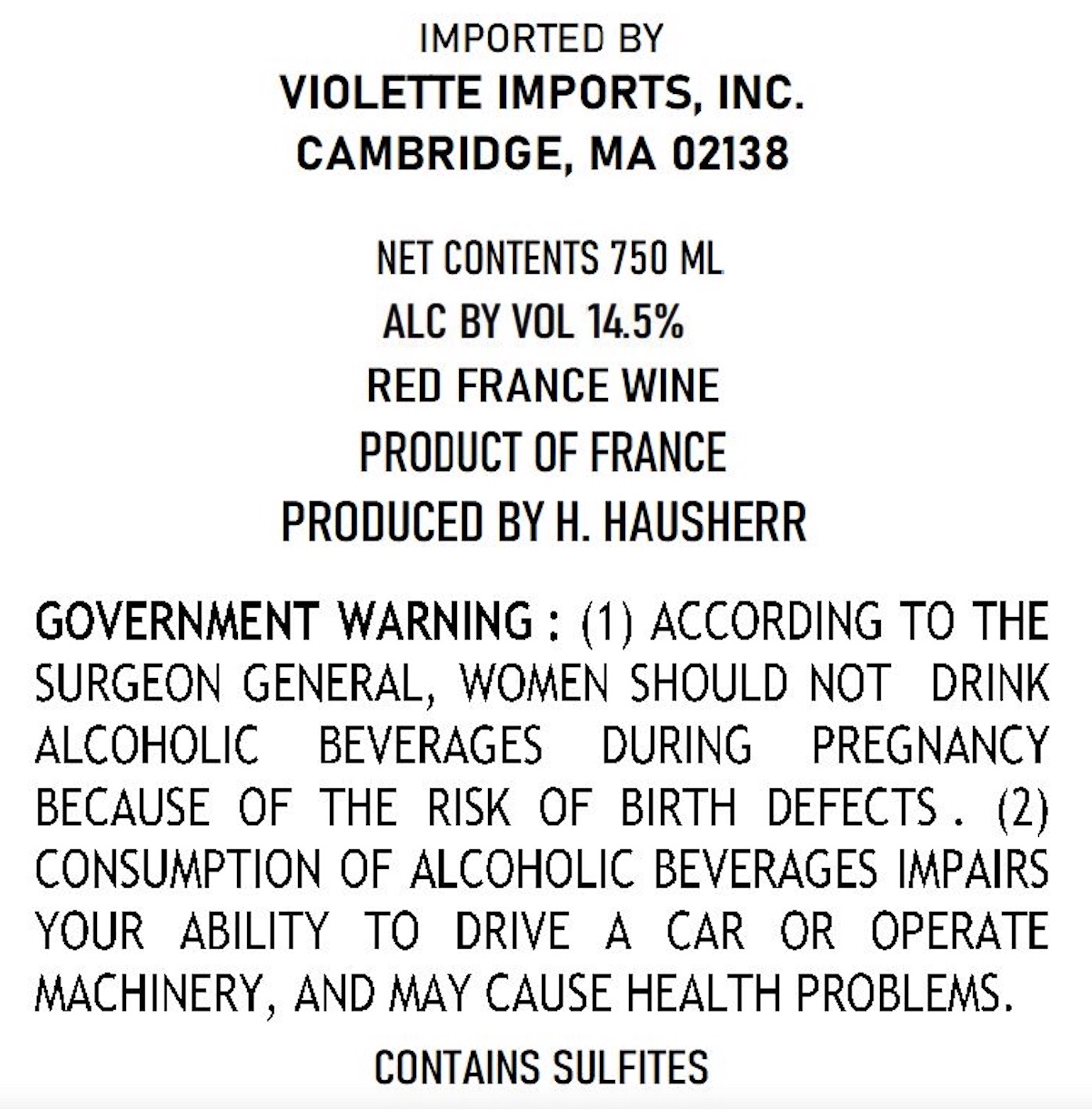 IMPORTED BY
VIOLETTE IMPORTS, INC.
CAMBRIDGE, MA 02138

NET CONTENTS 750 ML
ALC BY VOL 14.5%
RED FRANCE WINE
PRODUCT OF FRANCE
PRODUCED BY H. HAUSHERR

GOVERNMENT WARNING : (1) ACCORDING TO THE SURGEON GENERAL, WOMEN SHOULD NOT DRINK ALCOHOLIC BEVERAGES DURING PREGNANCY BECAUSE OF THE RISK OF BIRTH DEFECTS . (2) CONSUMPTION OF ALCOHOLIC BEVERAGES IMPAIRS YOUR ABILITY TO DRIVE A CAR OR OPERATE MACHINERY, AND MAY CAUSE HEALTH PROBLEMS.

CONTAINS SULFITES